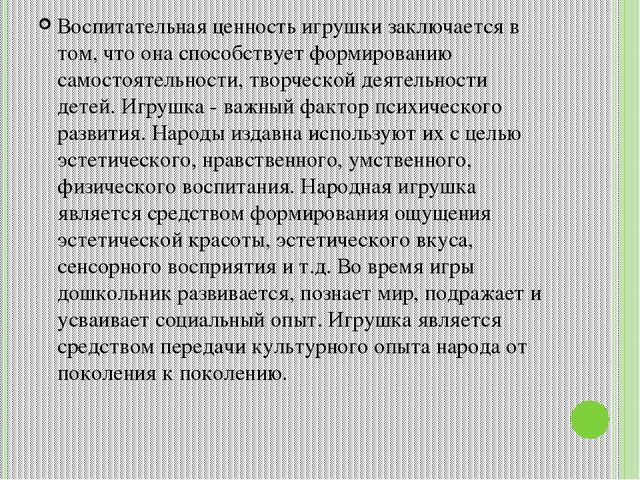 Воспитательная ценность игрушки заключается в том, что она способствует формированию самостоятельности, творческой деятельности детей. Игрушка - важный фактор психического развития. Народы издавна используют их с целью эстетического, нравственного, умственного, физического воспитания. Народная игрушка является средством формирования ощущения эстетической красоты, эстетического вкуса, сенсорного восприятия и т.д. Во время игры дошкольник развивается, познает мир, подражает и усваивает социальный опыт. Игрушка является средством передачи культурного опыта народа от поколения к поколению.